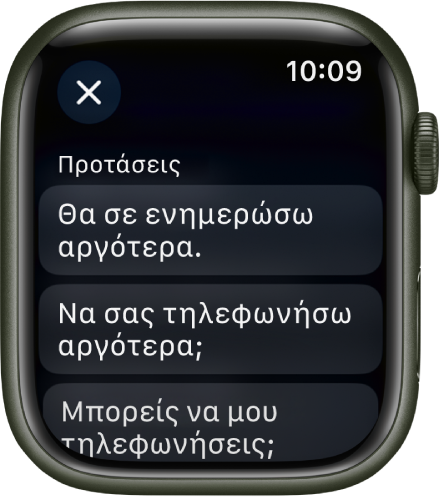 10:09

Προτάσεις

Θα σε ενημερώσω αργότερα.

Να σας τηλεφωνήσω αργότερα;

Μπορείς να μου τηλεφωνήσεις;